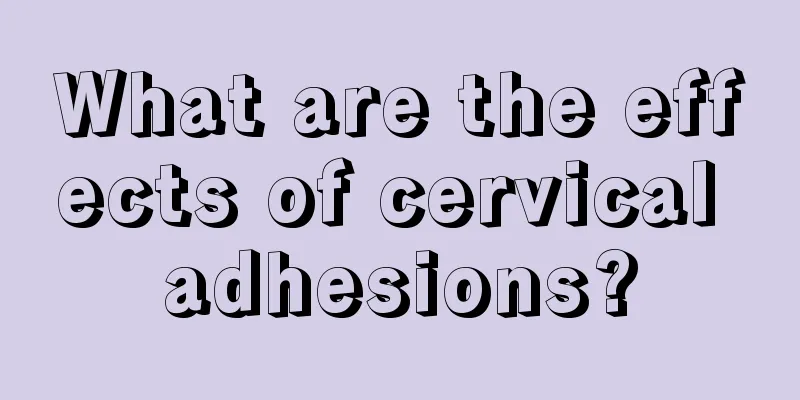 What are the effects of cervical adhesions?